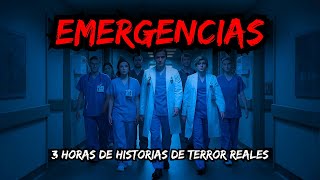 EMERGENCIAS

3 HORAS DE HISTORIAS DE TERROR REALES